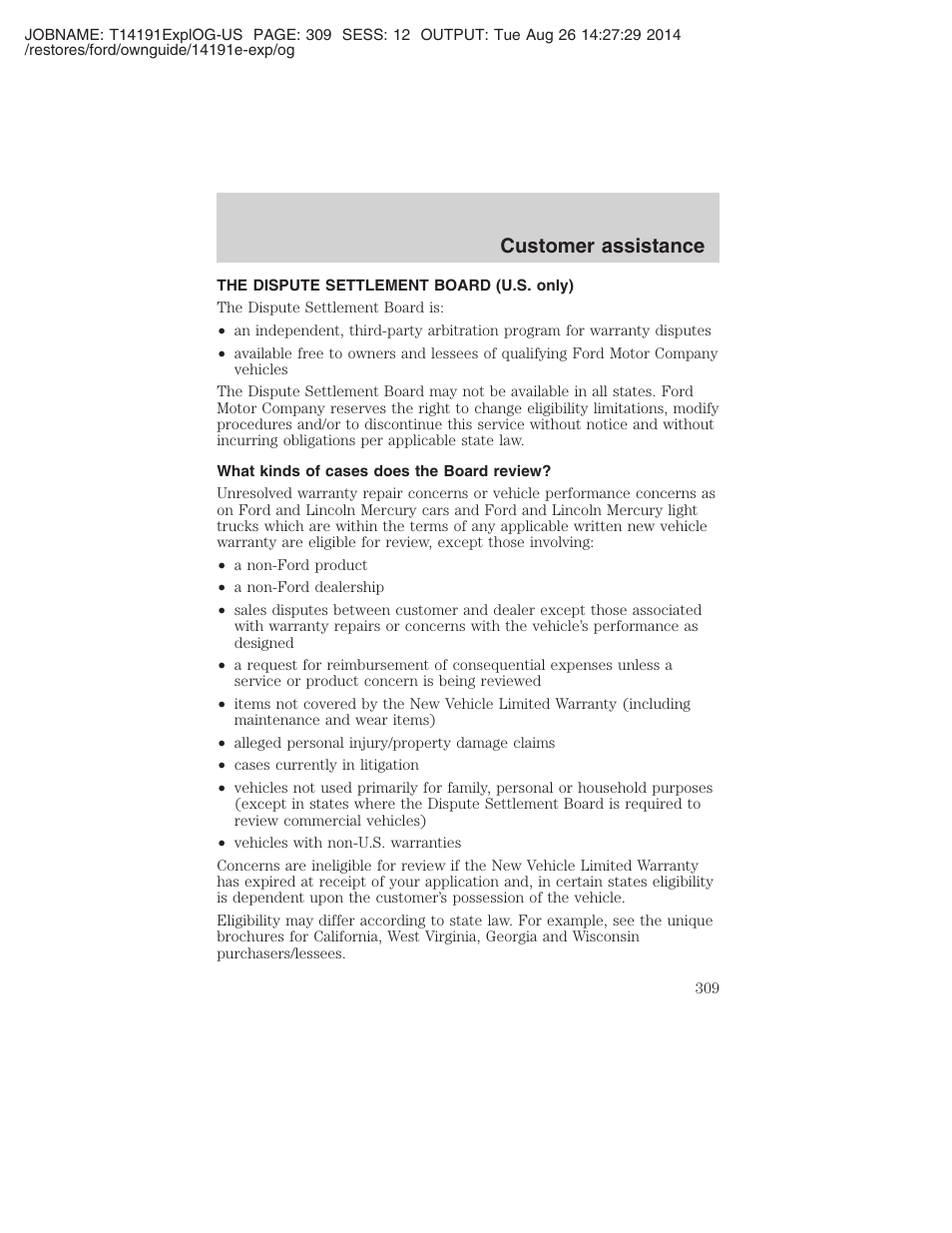 JOBNAME: T14191ExplOG-US PAGE: 309 SESS: 12 OUTPUT: Tue Aug 26 14:27:29 2014
/restores/ford/ownguide/14191e-exp/og

Customer assistance

THE DISPUTE SETTLEMENT BOARD (U.S. only)

The Dispute Settlement Board is:

• an independent, third-party arbitration program for warranty disputes
• available free to owners and lessees of qualifying Ford Motor Company vehicles

The Dispute Settlement Board may not be available in all states. Ford Motor Company reserves the right to change eligibility limitations, modify procedures and/or to discontinue this service without notice and without incurring obligations per applicable state law.

What kinds of cases does the Board review?

Unresolved warranty repair concerns or vehicle performance concerns as on Ford and Lincoln Mercury cars and Ford and Lincoln Mercury light trucks which are within the terms of any applicable written new vehicle warranty are eligible for review, except those involving:

• a non-Ford product
• a non-Ford dealership
• sales disputes between customer and dealer except those associated with warranty repairs or concerns with the vehicle's performance as designed
• a request for reimbursement of consequential expenses unless a service or product concern is being reviewed
• items not covered by the New Vehicle Limited Warranty (including maintenance and wear items)
• alleged personal injury/property damage claims
• cases currently in litigation
• vehicles not used primarily for family, personal or household purposes (except in states where the Dispute Settlement Board is required to review commercial vehicles)
• vehicles with non-U.S. warranties

Concerns are ineligible for review if the New Vehicle Limited Warranty has expired at receipt of your application and, in certain states eligibility is dependent upon the customer's possession of the vehicle.

Eligibility may differ according to state law. For example, see the unique brochures for California, West Virginia, Georgia and Wisconsin purchasers/lessees.

309